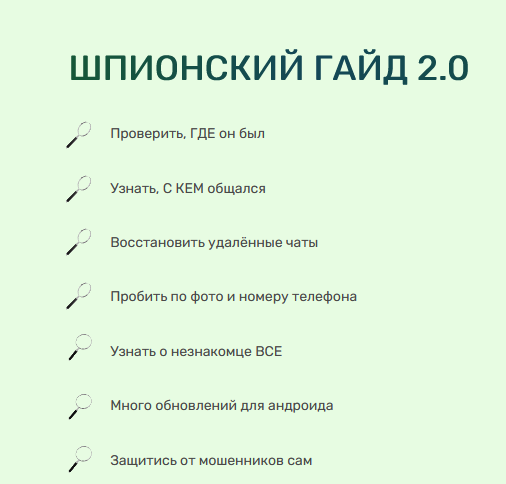 ШПИОНСКИЙ ГАЙД 2.0

Проверить, ГДЕ он был

Узнать, С КЕМ общался

Восстановить удалённые чаты

Пробить по фото и номеру телефона

Узнать о незнакомце ВСЕ

Много обновлений для андроида

Защитись от мошенников сам